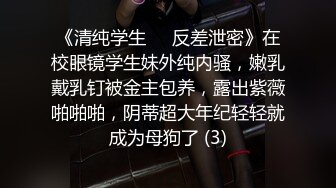 《清纯学生　　反差泄密》在校眼镜学生妹外纯内骚，嫩乳戴乳钉被金主包养，露出紫薇啪啪啪，阴蒂超大年纪轻轻就成为母狗了 (3)